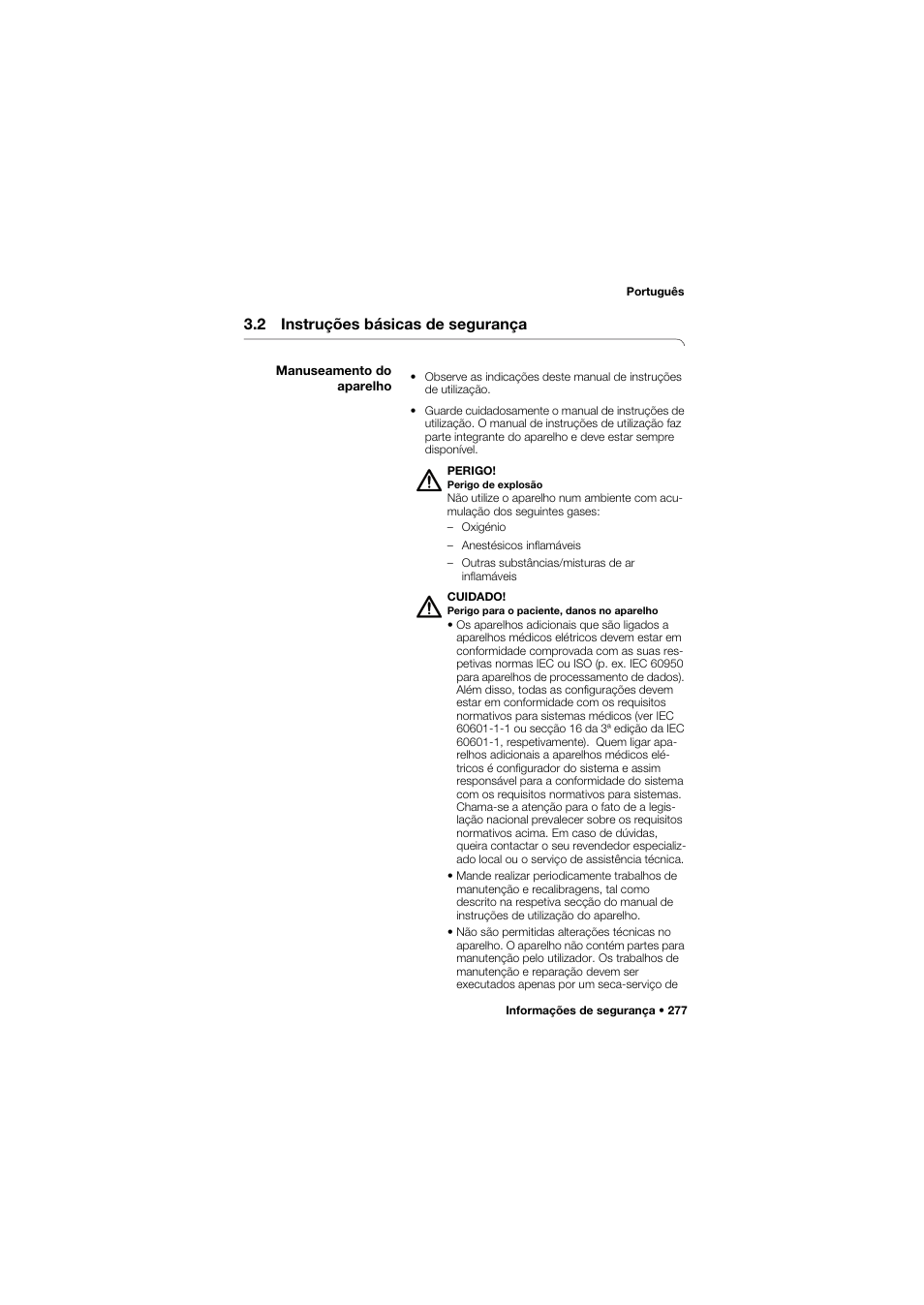 Português

3.2 Instruções básicas de segurança

Manuseamento do aparelho

• Observe as indicações deste manual de instruções de utilização.

• Guarde cuidadosamente o manual de instruções de utilização. O manual de instruções de utilização faz parte integrante do aparelho e deve estar sempre disponível.

PERIGO!
Perigo de explosão
Não utilize o aparelho num ambiente com acumulação dos seguintes gases:
– Oxigénio
– Anestésicos inflamáveis
– Outras substâncias/misturas de ar inflamáveis

CUIDADO!
Perigo para o paciente, danos no aparelho
• Os aparelhos adicionais que são ligados a aparelhos médicos elétricos devem estar em conformidade comprovada com as suas respetivas normas IEC ou ISO (p. ex. IEC 60950 para aparelhos de processamento de dados). Além disso, todas as configurações devem estar em conformidade com os requisitos normativos para sistemas médicos (ver IEC 60601-1-1 ou secção 16 da 3ª edição da IEC 60601-1, respetivamente). Quem ligar aparelhos adicionais a aparelhos médicos elétricos é configurador do sistema e assim responsável para a conformidade do sistema com os requisitos normativos para sistemas. Chama-se a atenção para o fato de a legislação nacional prevalecer sobre os requisitos normativos acima. Em caso de dúvidas, queira contactar o seu revendedor especializado local ou o serviço de assistência técnica.
• Mande realizar periodicamente trabalhos de manutenção e recalibragens, tal como descrito na respetiva secção do manual de instruções de utilização do aparelho.
• Não são permitidas alterações técnicas no aparelho. O aparelho não contém partes para manutenção pelo utilizador. Os trabalhos de manutenção e reparação devem ser executados apenas por um seca-serviço de

Informações de segurança • 277